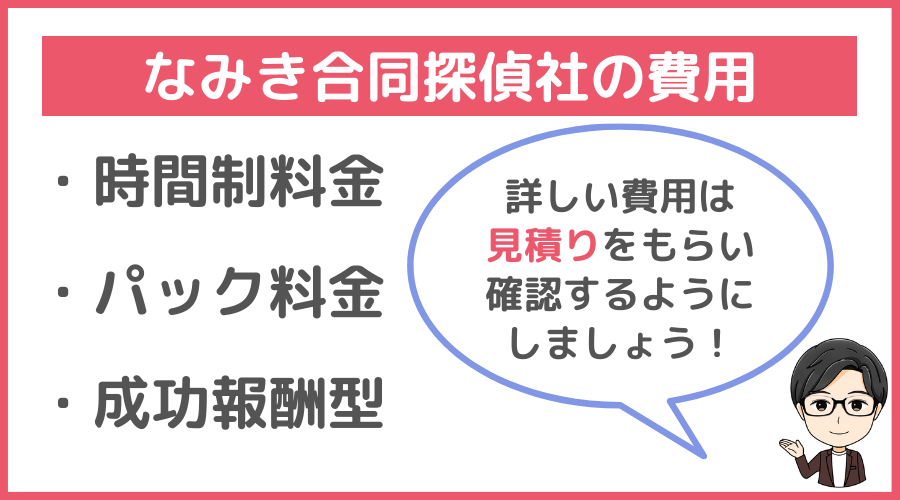 なみき合同探偵社の費用

・時間制料金

・パック料金

・成功報酬型

詳しい費用は見積りをもらい確認するようにしましょう！